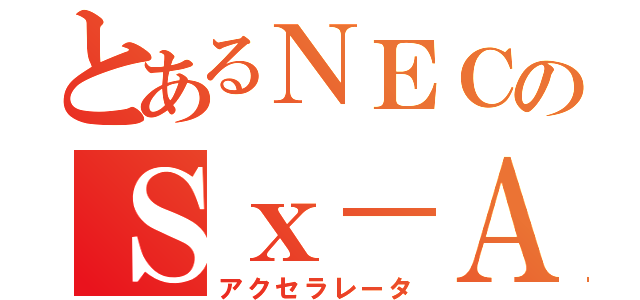 とあるＮＥＣの
Ｓｘ－Ａ
アクセラレータ